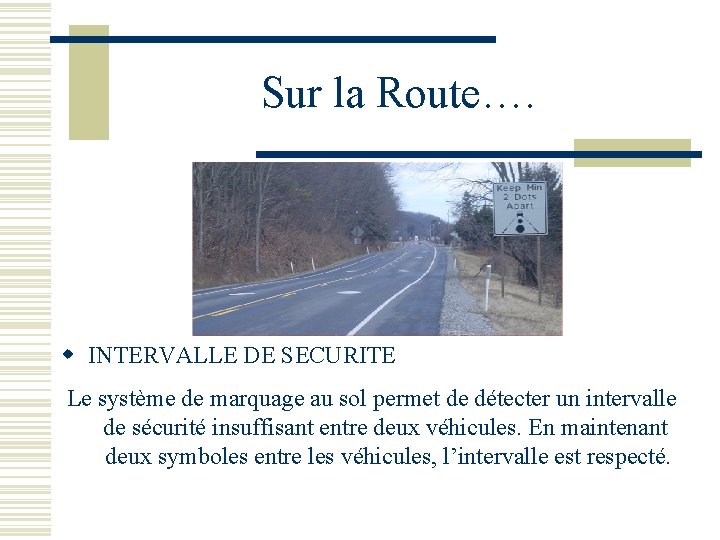 Sur la Route….

Keep Min 2 Dots Apart

INTERVALLE DE SECURITE

Le système de marquage au sol permet de détecter un intervalle de sécurité insuffisant entre deux véhicules. En maintenant deux symboles entre les véhicules, l’intervalle est respecté.